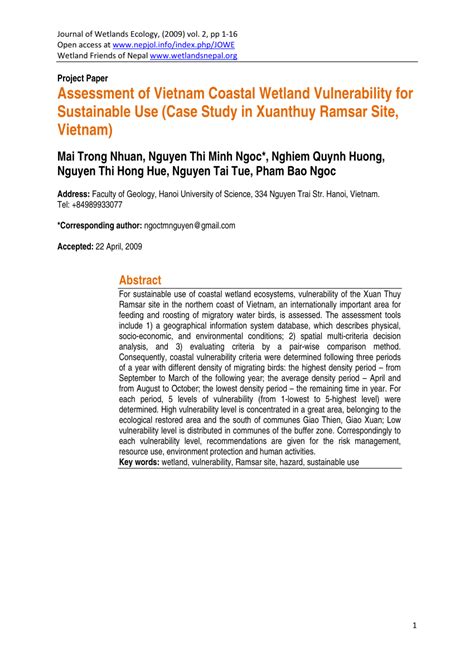 Journal of Wetlands Ecology, (2009) vol. 2, pp 1-16
Open access at www.nepjol.info/index.php/JOWE
Wetland Friends of Nepal www.wetlandsnepal.org

Project Paper

Assessment of Vietnam Coastal Wetland Vulnerability for Sustainable Use (Case Study in Xuanthuy Ramsar Site, Vietnam)

Mai Trong Nhuan, Nguyen Thi Minh Ngoc*, Nghiem Quynh Huong, Nguyen Thi Hong Hue, Nguyen Tai Tue, Pham Bao Ngoc

Address: Faculty of Geology, Hanoi University of Science, 334 Nguyen Trai Str. Hanoi, Vietnam. Tel: +84989933077

*Corresponding author: ngoctmnguyen@gmail.com

Accepted: 22 April, 2009

Abstract

For sustainable use of coastal wetland ecosystems, vulnerability of the Xuan Thuy Ramsar site in the northern coast of Vietnam, an internationally important area for feeding and roosting of migratory water birds, is assessed. The assessment tools include 1) a geographical information system database, which describes physical, socio-economic, and environmental conditions; 2) spatial multi-criteria decision analysis, and 3) evaluating criteria by a pair-wise comparison method. Consequently, coastal vulnerability criteria were determined following three periods of a year with different density of migrating birds: the highest density period – from September to March of the following year; the average density period – April and from August to October; the lowest density period – the remaining time in year. For each period, 5 levels of vulnerability (from 1-lowest to 5-highest level) were determined. High vulnerability level is concentrated in a great area, belonging to the ecological restored area and the south of communes Giao Thien, Giao Xuan; Low vulnerability level is distributed in communes of the buffer zone. Correspondingly to each vulnerability level, recommendations are given for the risk management, resource use, environment protection and human activities.
Key words: wetland, vulnerability, Ramsar site, hazard, sustainable use

1